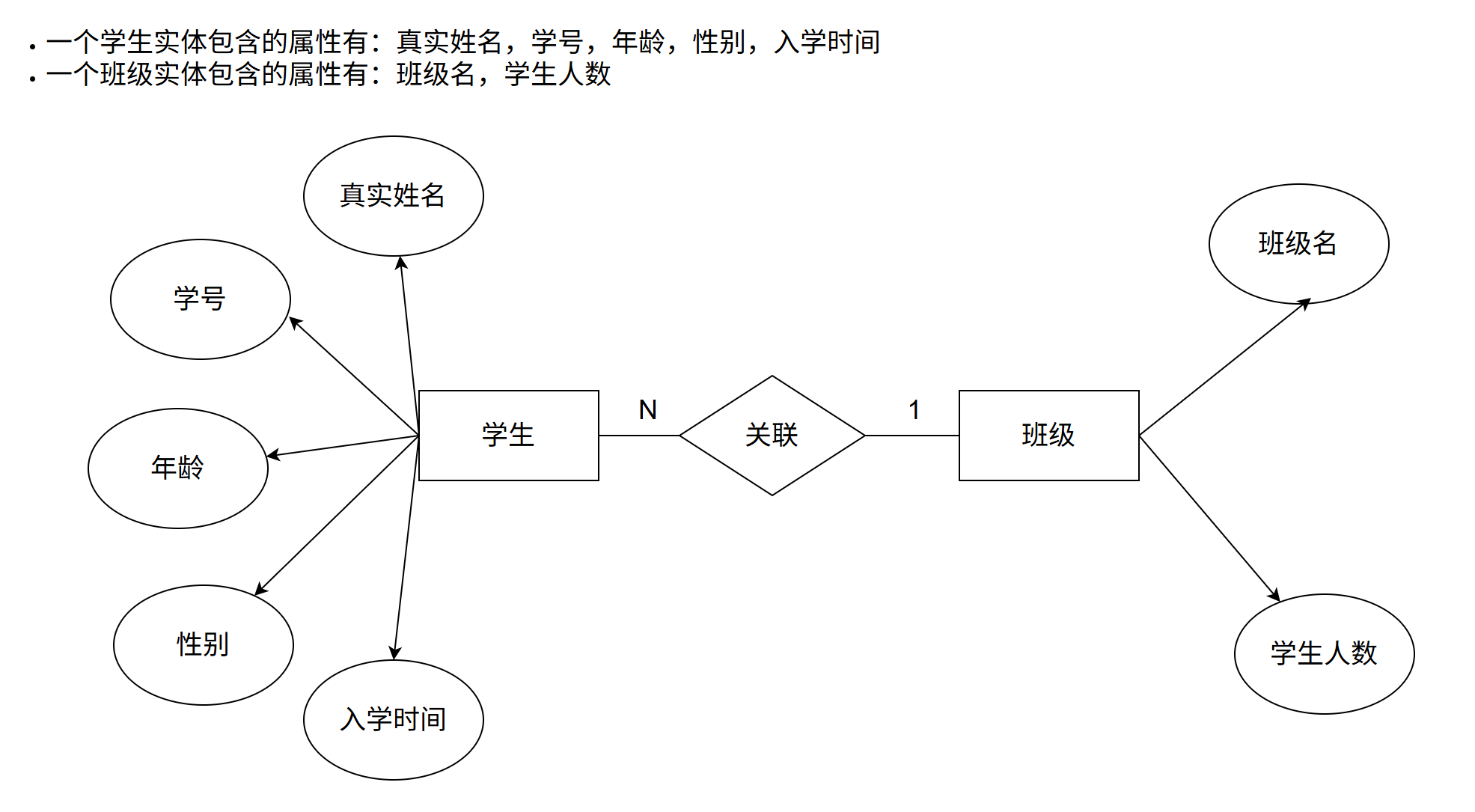 . 一个学生实体包含的属性有：真实姓名，学号，年龄，性别，入学时间
. 一个班级实体包含的属性有：班级名，学生人数

真实姓名

学号

年龄

性别

入学时间

学生

N

关联

1

班级

班级名

学生人数